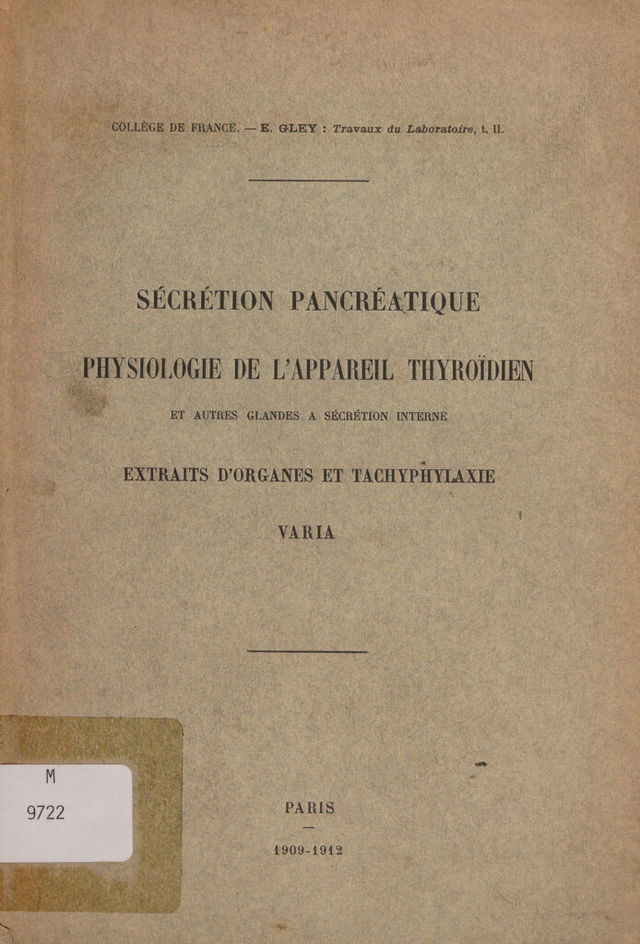 COLLÈGE DE FRANCE. — E. GLEY : Travaux du Laboratoire, t. II.

SÉCRÉTION PANCRÉATIQUE

PHYSIOLOGIE DE L'APPAREIL THYROÏDIEN

ET AUTRES GLANDES A SÉCRÉTION INTERNE

EXTRAITS D'ORGANES ET TACHYPHYLAXIE

VARIA

M
9722

PARIS

1909-1912